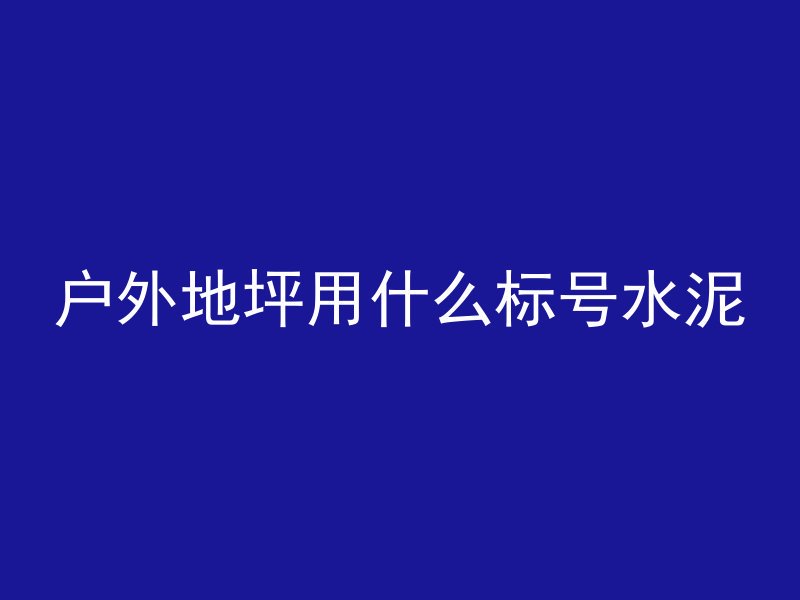 户外地坪用什么标号水泥